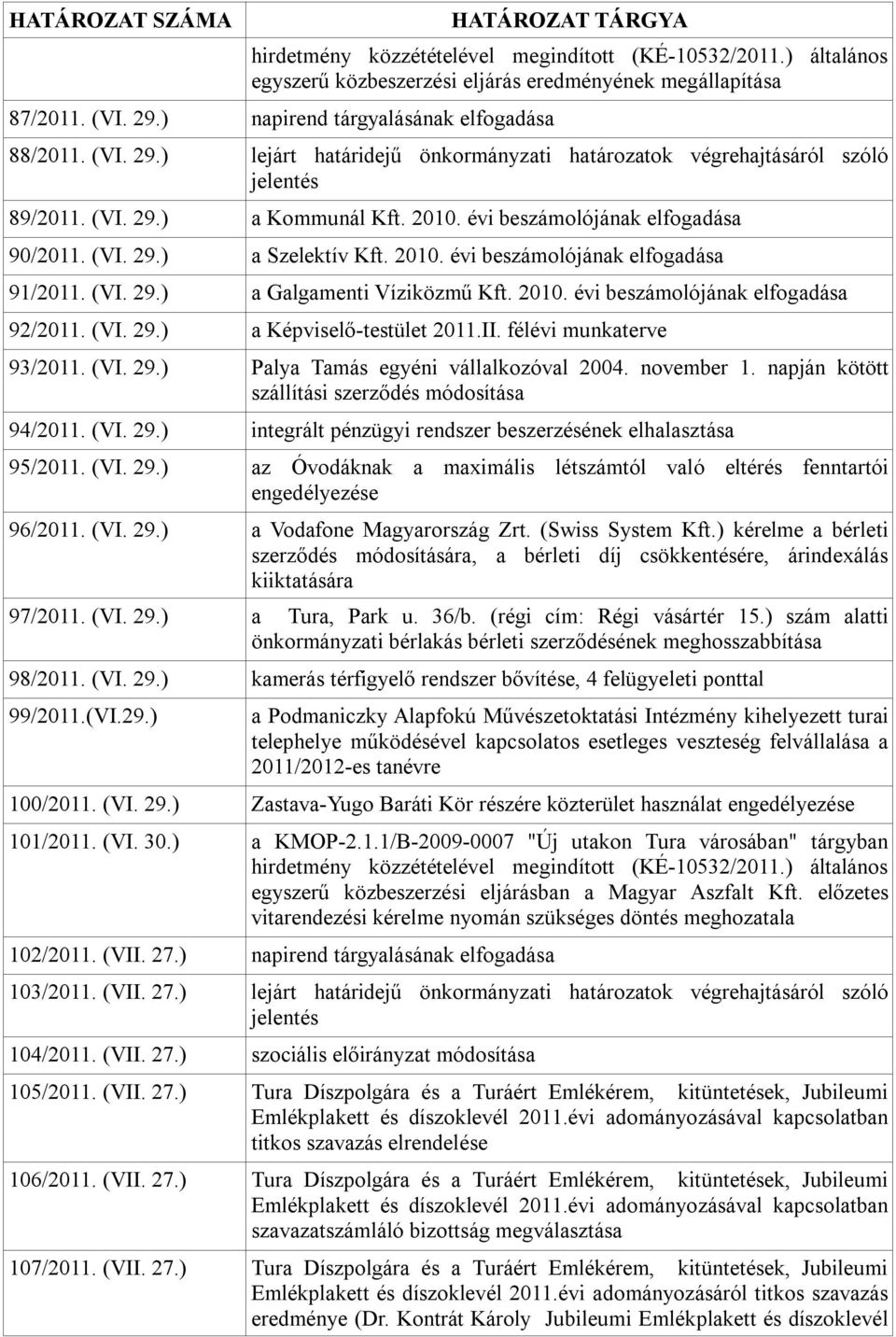 | HATÁROZAT SZÁMA | HATÁROZAT TÁRGYA |
|---|---|
| | hirdetmény közzétételével megindított (KÉ-10532/2011.) általános egyszerű közbeszerzési eljárás eredményének megállapítása |
| 87/2011. (VI. 29.) | napirend tárgyalásának elfogadása |
| 88/2011. (VI. 29.) | lejárt határidejű önkormányzati határozatok végrehajtásáról szóló jelentés |
| 89/2011. (VI. 29.) | a Kommunál Kft. 2010. évi beszámolójának elfogadása |
| 90/2011. (VI. 29.) | a Szelektív Kft. 2010. évi beszámolójának elfogadása |
| 91/2011. (VI. 29.) | a Galgamenti Víziközmű Kft. 2010. évi beszámolójának elfogadása |
| 92/2011. (VI. 29.) | a Képviselő-testület 2011.II. félévi munkaterve |
| 93/2011. (VI. 29.) | Palya Tamás egyéni vállalkozóval 2004. november 1. napján kötött szállítási szerződés módosítása |
| 94/2011. (VI. 29.) | integrált pénzügyi rendszer beszerzésének elhalasztása |
| 95/2011. (VI. 29.) | az Óvodáknak a maximális létszámtól való eltérés fenntartói engedélyezése |
| 96/2011. (VI. 29.) | a Vodafone Magyarország Zrt. (Swiss System Kft.) kérelme a bérleti szerződés módosítására, a bérleti díj csökkentésére, árindexálás kiiktatására |
| 97/2011. (VI. 29.) | a Tura, Park u. 36/b. (régi cím: Régi vásártér 15.) szám alatti önkormányzati bérlakás bérleti szerződésének meghosszabbítása |
| 98/2011. (VI. 29.) | kamerás térfigyelő rendszer bővítése, 4 felügyeleti ponttal |
| 99/2011.(VI.29.) | a Podmaniczky Alapfokú Művészetoktatási Intézmény kihelyezett turai telephelye működésével kapcsolatos esetleges veszteség felvállalása a 2011/2012-es tanévre |
| 100/2011. (VI. 29.) | Zastava-Yugo Baráti Kör részére közterület használat engedélyezése |
| 101/2011. (VI. 30.) | a KMOP-2.1.1/B-2009-0007 "Új utakon Tura városában" tárgyban hirdetmény közzétételével megindított (KÉ-10532/2011.) általános egyszerű közbeszerzési eljárásban a Magyar Aszfalt Kft. előzetes vitarendezési kérelme nyomán szükséges döntés meghozatala |
| 102/2011. (VII. 27.) | napirend tárgyalásának elfogadása |
| 103/2011. (VII. 27.) | lejárt határidejű önkormányzati határozatok végrehajtásáról szóló jelentés |
| 104/2011. (VII. 27.) | szociális előirányzat módosítása |
| 105/2011. (VII. 27.) | Tura Díszpolgára és a Turáért Emlékérem, kitüntetések, Jubileumi Emlékplakett és díszoklevél 2011.évi adományozásával kapcsolatban titkos szavazás elrendelése |
| 106/2011. (VII. 27.) | Tura Díszpolgára és a Turáért Emlékérem, kitüntetések, Jubileumi Emlékplakett és díszoklevél 2011.évi adományozásával kapcsolatban szavazatszámláló bizottság megválasztása |
| 107/2011. (VII. 27.) | Tura Díszpolgára és a Turáért Emlékérem, kitüntetések, Jubileumi Emlékplakett és díszoklevél 2011.évi adományozásáról titkos szavazás eredménye (Dr. Kontrát Károly Jubileumi Emlékplakett és díszoklevél |